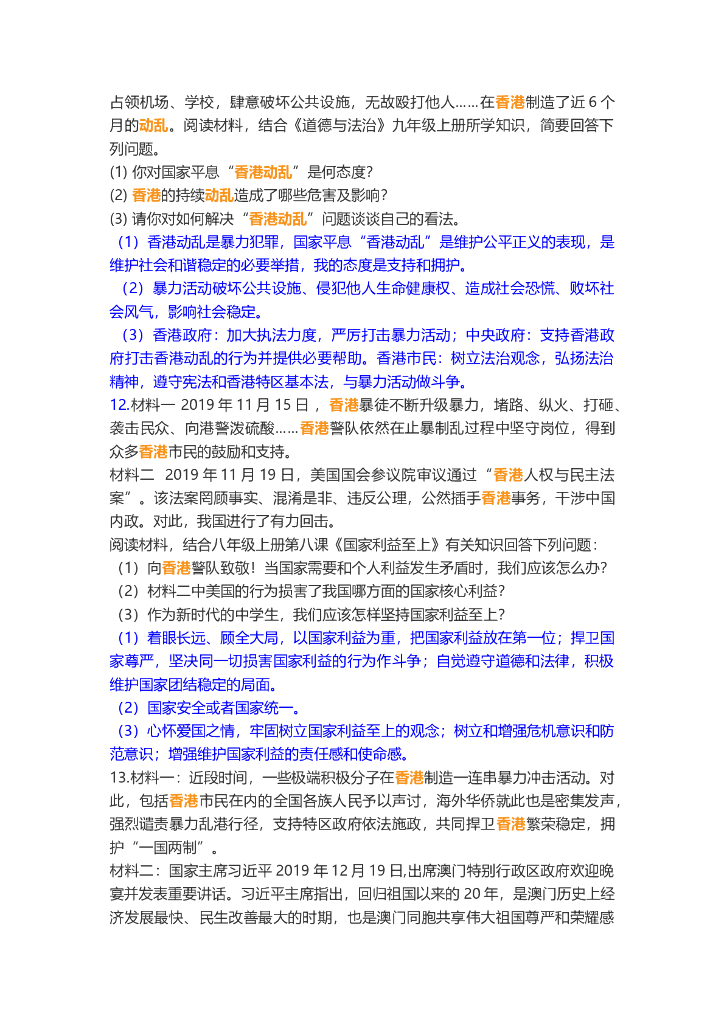 占领机场、学校，肆意破坏公共设施，无故殴打他人……在香港制造了近 6 个月的动乱。阅读材料，结合《道德与法治》九年级上册所学知识，简要回答下列问题。

(1) 你对国家平息“香港动乱”是何态度?

(2) 香港的持续动乱造成了哪些危害及影响?

(3) 请你对如何解决“香港动乱”问题谈谈自己的看法。

（1）香港动乱是暴力犯罪，国家平息“香港动乱”是维护公平正义的表现，是维护社会和谐稳定的必要举措，我的态度是支持和拥护。

（2）暴力活动破坏公共设施、侵犯他人生命健康权、造成社会恐慌、败坏社会风气，影响社会稳定。

（3）香港政府：加大执法力度，严厉打击暴力活动；中央政府：支持香港政府打击香港动乱的行为并提供必要帮助。香港市民：树立法治观念，弘扬法治精神，遵守宪法和香港特区基本法，与暴力活动做斗争。

12.材料一 2019 年 11 月 15 日，香港暴徒不断升级暴力，堵路、纵火、打砸、袭击民众、向港警泼硫酸……香港警队依然在止暴制乱过程中坚守岗位，得到众多香港市民的鼓励和支持。

材料二 2019 年 11 月 19 日，美国国会参议院审议通过“香港人权与民主法案”。该法案罔顾事实、混淆是非、违反公理，公然插手香港事务，干涉中国内政。对此，我国进行了有力回击。

阅读材料，结合八年级上册第八课《国家利益至上》有关知识回答下列问题：

（1）向香港警队致敬！当国家需要和个人利益发生矛盾时，我们应该怎么办?

（2）材料二中美国的行为损害了我国哪方面的国家核心利益?

（3）作为新时代的中学生，我们应该怎样坚持国家利益至上?

（1）着眼长远、顾全大局，以国家利益为重，把国家利益放在第一位；捍卫国家尊严，坚决同一切损害国家利益的行为作斗争；自觉遵守道德和法律，积极维护国家团结稳定的局面。

（2）国家安全或者国家统一。

（3）心怀爱国之情，牢固树立国家利益至上的观念；树立和增强危机意识和防范意识；增强维护国家利益的责任感和使命感。

13.材料一：近段时间，一些极端积极分子在香港制造一连串暴力冲击活动。对此，包括香港市民在内的全国各族人民予以声讨，海外华侨就此也是密集发声，强烈谴责暴力乱港行径，支持特区政府依法施政，共同捍卫香港繁荣稳定，拥护“一国两制”。

材料二：国家主席习近平 2019 年 12 月 19 日,出席澳门特别行政区政府欢迎晚宴并发表重要讲话。习近平主席指出，回归祖国以来的 20 年，是澳门历史上经济发展最快、民生改善最大的时期，也是澳门同胞共享伟大祖国尊严和荣耀感